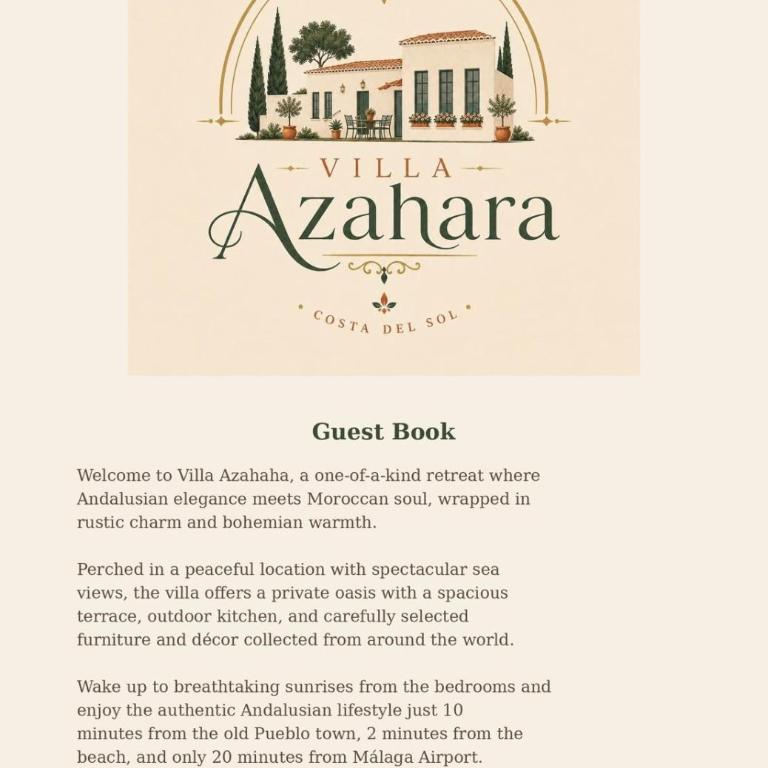 VILLA
Azahara
COSTA DEL SOL

Guest Book

Welcome to Villa Azahaha, a one-of-a-kind retreat where Andalusian elegance meets Moroccan soul, wrapped in rustic charm and bohemian warmth.

Perched in a peaceful location with spectacular sea views, the villa offers a private oasis with a spacious terrace, outdoor kitchen, and carefully selected furniture and décor collected from around the world.

Wake up to breathtaking sunrises from the bedrooms and enjoy the authentic Andalusian lifestyle just 10 minutes from the old Pueblo town, 2 minutes from the beach, and only 20 minutes from Málaga Airport.